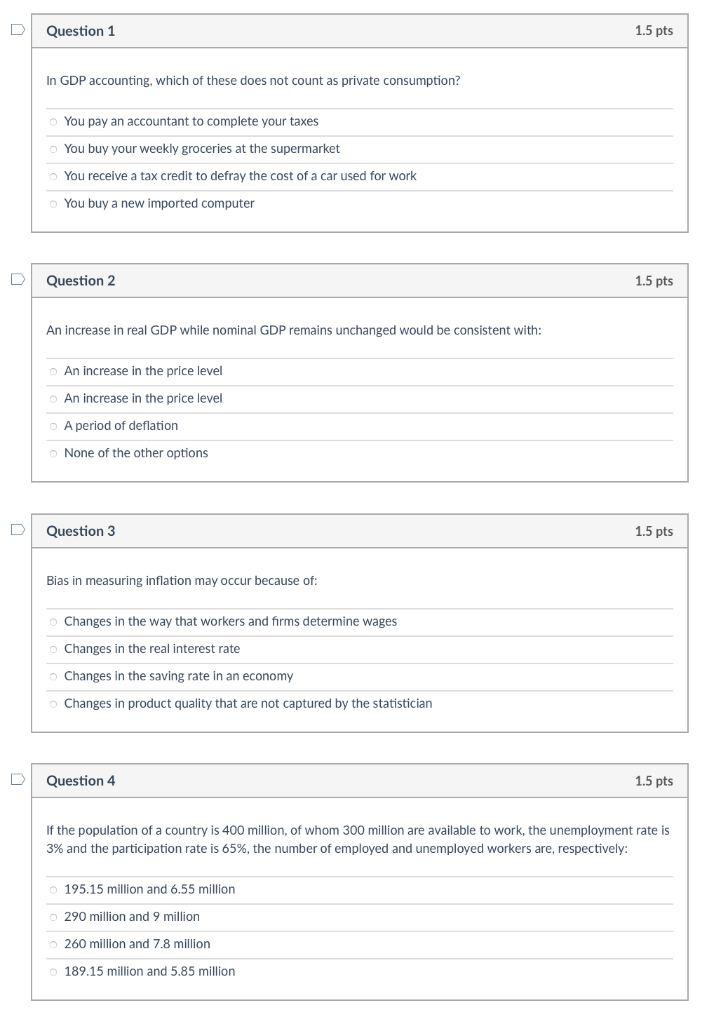 Question 1

1.5 pts

In GDP accounting, which of these does not count as private consumption?

You pay an accountant to complete your taxes

You buy your weekly groceries at the supermarket

You receive a tax credit to defray the cost of a car used for work

You buy a new imported computer

Question 2

1.5 pts

An increase in real GDP while nominal GDP remains unchanged would be consistent with:

An increase in the price level

An increase in the price level

A period of deflation

None of the other options

Question 3

1.5 pts

Bias in measuring inflation may occur because of:

Changes in the way that workers and firms determine wages

Changes in the real interest rate

Changes in the saving rate in an economy

Changes in product quality that are not captured by the statistician

Question 4

1.5 pts

If the population of a country is 400 million, of whom 300 million are available to work, the unemployment rate is 3% and the participation rate is 65%, the number of employed and unemployed workers are, respectively:

195.15 million and 6.55 million

290 million and 9 million

260 million and 7.8 million

189.15 million and 5.85 million